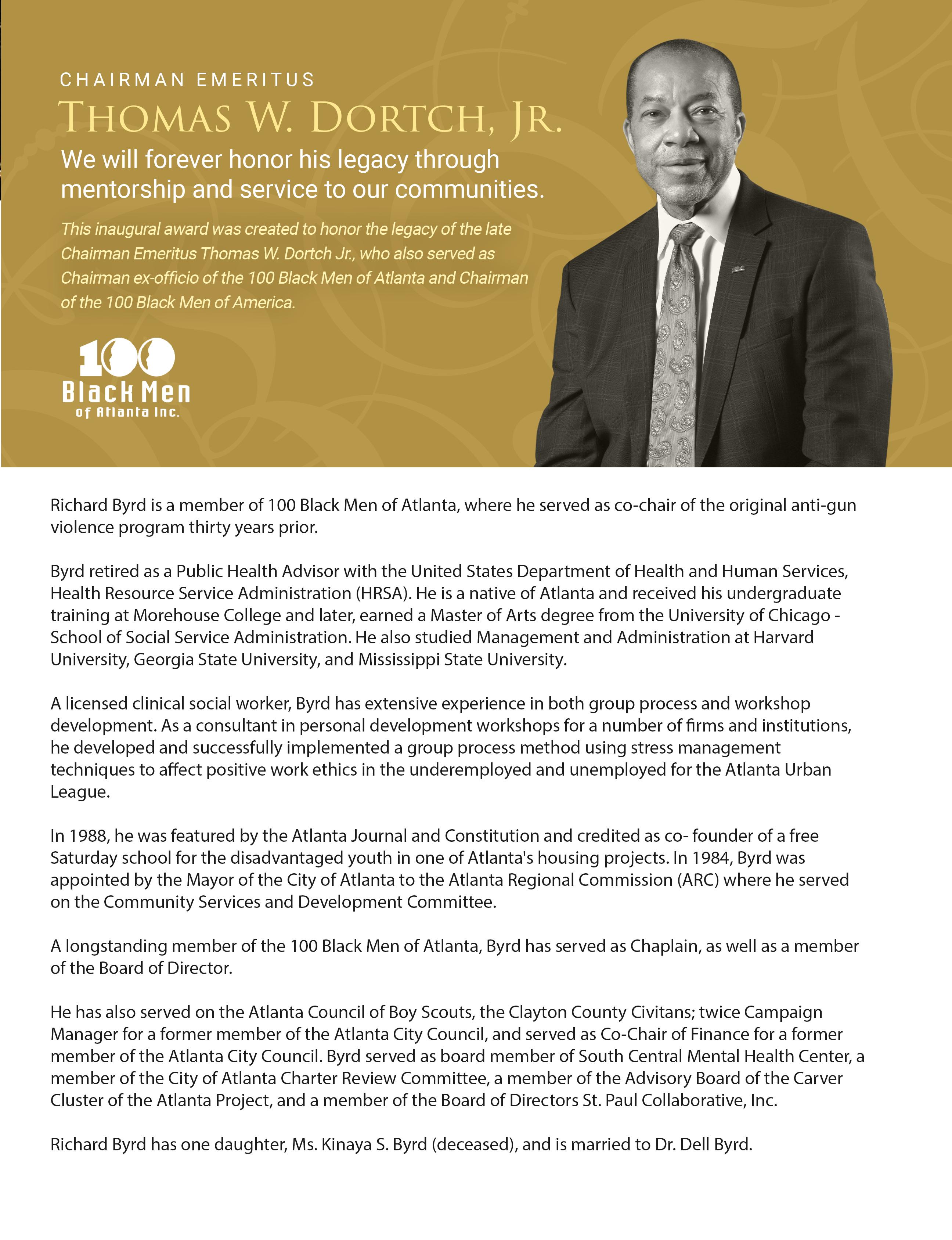 CHAIRMAN EMERITUS

THOMAS W. DORTCH, JR.

We will forever honor his legacy through mentorship and service to our communities.

This inaugural award was created to honor the legacy of the late Chairman Emeritus Thomas W. Dortch Jr., who also served as Chairman ex-officio of the 100 Black Men of Atlanta and Chairman of the 100 Black Men of America.

100 Black Men of Atlanta Inc.

Richard Byrd is a member of 100 Black Men of Atlanta, where he served as co-chair of the original anti-gun violence program thirty years prior.

Byrd retired as a Public Health Advisor with the United States Department of Health and Human Services, Health Resource Service Administration (HRSA). He is a native of Atlanta and received his undergraduate training at Morehouse College and later, earned a Master of Arts degree from the University of Chicago - School of Social Service Administration. He also studied Management and Administration at Harvard University, Georgia State University, and Mississippi State University.

A licensed clinical social worker, Byrd has extensive experience in both group process and workshop development. As a consultant in personal development workshops for a number of firms and institutions, he developed and successfully implemented a group process method using stress management techniques to affect positive work ethics in the underemployed and unemployed for the Atlanta Urban League.

In 1988, he was featured by the Atlanta Journal and Constitution and credited as co- founder of a free Saturday school for the disadvantaged youth in one of Atlanta's housing projects. In 1984, Byrd was appointed by the Mayor of the City of Atlanta to the Atlanta Regional Commission (ARC) where he served on the Community Services and Development Committee.

A longstanding member of the 100 Black Men of Atlanta, Byrd has served as Chaplain, as well as a member of the Board of Director.

He has also served on the Atlanta Council of Boy Scouts, the Clayton County Civitans; twice Campaign Manager for a former member of the Atlanta City Council, and served as Co-Chair of Finance for a former member of the Atlanta City Council. Byrd served as board member of South Central Mental Health Center, a member of the City of Atlanta Charter Review Committee, a member of the Advisory Board of the Carver Cluster of the Atlanta Project, and a member of the Board of Directors St. Paul Collaborative, Inc.

Richard Byrd has one daughter, Ms. Kinaya S. Byrd (deceased), and is married to Dr. Dell Byrd.